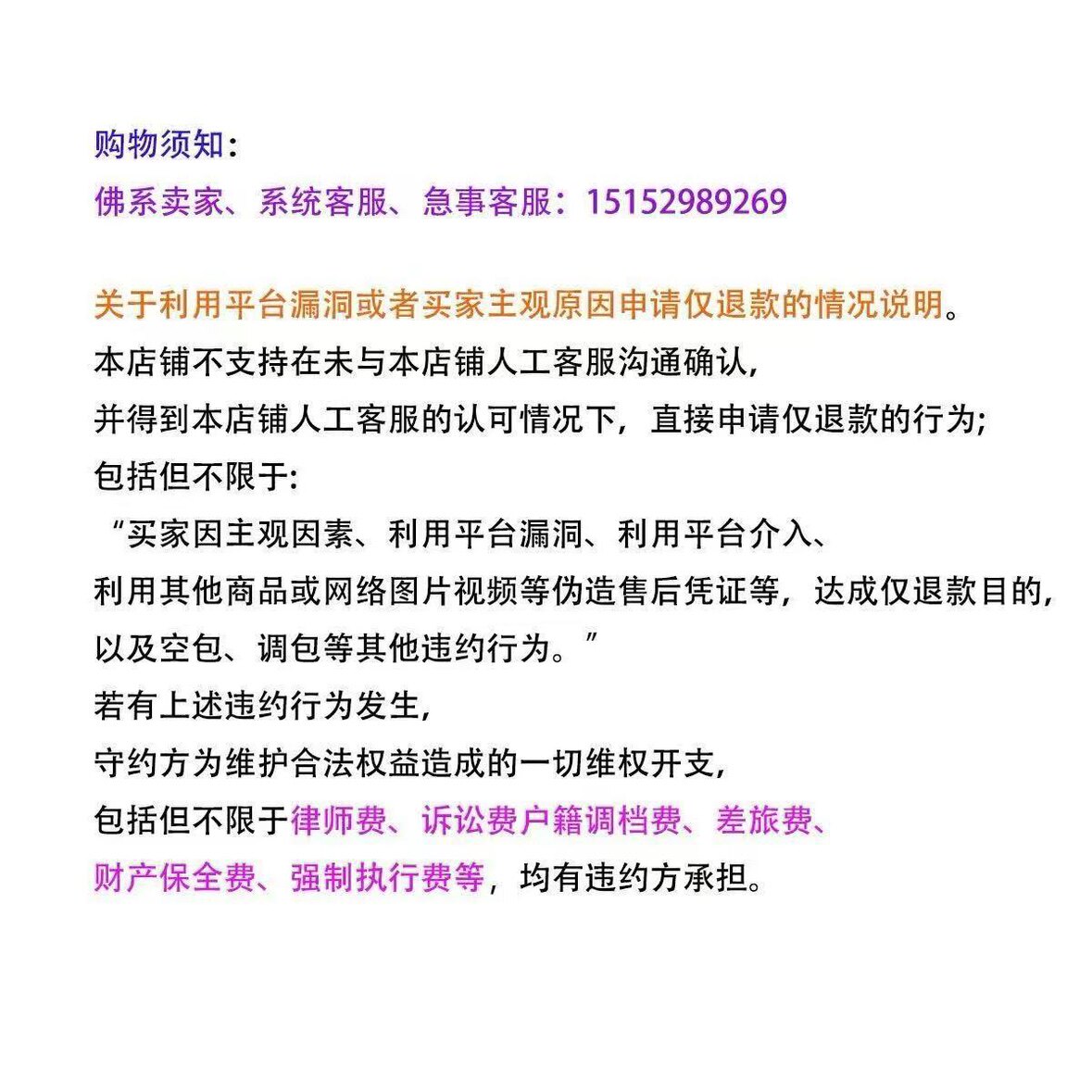 购物须知:
佛系卖家、系统客服、急事客服:15152989269

关于利用平台漏洞或者买家主观原因申请仅退款的情况说明。
本店铺不支持在未与本店铺人工客服沟通确认,
并得到本店铺人工客服的认可情况下,直接申请仅退款的行为;
包括但不限于:
“买家因主观因素、利用平台漏洞、利用平台介入、
利用其他商品或网络图片视频等伪造售后凭证等,达成仅退款目的,
以及空包、调包等其他违约行为。”
若有上述违约行为发生,
守约方为维护合法权益造成的一切维权开支,
包括但不限于律师费、诉讼费户籍调档费、差旅费、
财产保全费、强制执行费等,均有违约方承担。